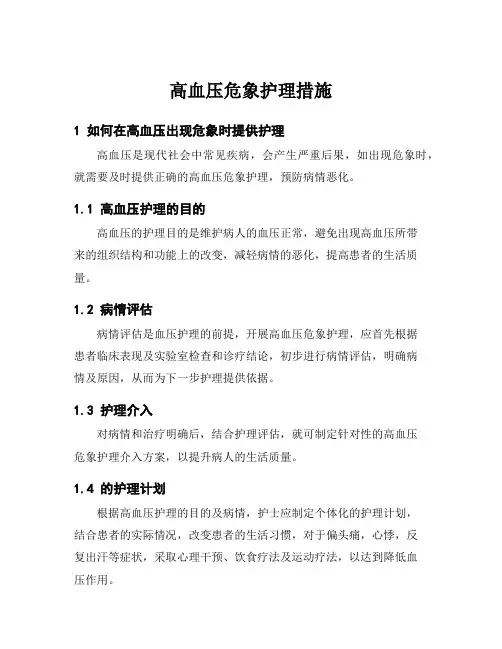 高血压危象护理措施

1 如何在高血压出现危象时提供护理

高血压是现代社会中常见疾病，会产生严重后果，如出现危象时，就需要及时提供正确的高血压危象护理，预防病情恶化。

1.1 高血压护理的目的

高血压的护理目的是维护病人的血压正常，避免出现高血压所带来的组织结构和功能上的改变，减轻病情的恶化，提高患者的生活质量。

1.2 病情评估

病情评估是血压护理的前提，开展高血压危象护理，应首先根据患者临床表现及实验室检查和诊疗结论，初步进行病情评估，明确病情及原因，从而为下一步护理提供依据。

1.3 护理介入

对病情和治疗明确后，结合护理评估，就可制定针对性的高血压危象护理介入方案，以提升病人的生活质量。

1.4 的护理计划

根据高血压护理的目的及病情，护士应制定个体化的护理计划，结合患者的实际情况，改变患者的生活习惯，对于偏头痛，心悸，反复出汗等症状，采取心理干预、饮食疗法及运动疗法，以达到降低血压作用。